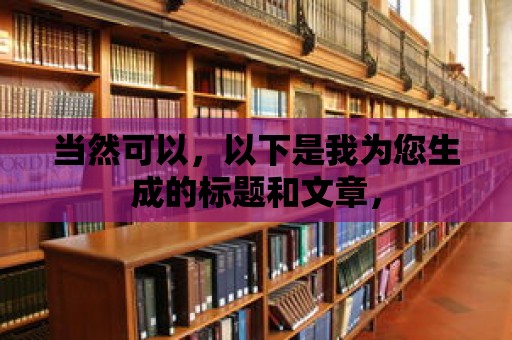 当然可以，以下是我为您生成的标题和文章，